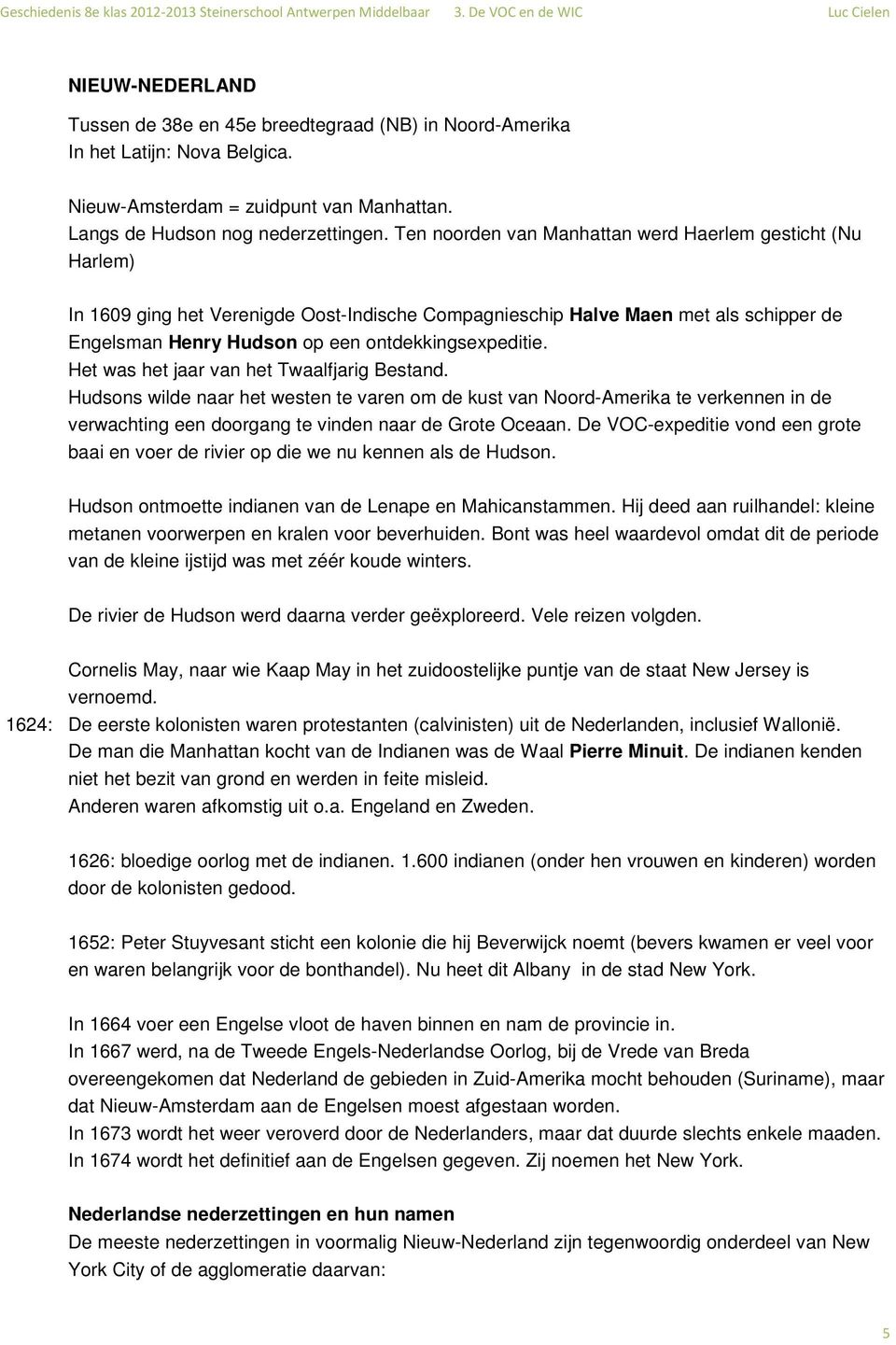 Geschiedenis 8e klas 2012-2013 Steinerschool Antwerpen Middelbaar 3. De VOC en de WIC Luc Cielen

NIEUW-NEDERLAND

Tussen de 38e en 45e breedtegraad (NB) in Noord-Amerika
In het Latijn: Nova Belgica.

Nieuw-Amsterdam = zuidpunt van Manhattan.
Langs de Hudson nog nederzettingen. Ten noorden van Manhattan werd Haerlem gesticht (Nu Harlem)

In 1609 ging het Verenigde Oost-Indische Compagnieschip Halve Maen met als schipper de Engelsman Henry Hudson op een ontdekkingsexpeditie.
Het was het jaar van het Twaalfjarig Bestand.
Hudsons wilde naar het westen te varen om de kust van Noord-Amerika te verkennen in de verwachting een doorgang te vinden naar de Grote Oceaan. De VOC-expeditie vond een grote baai en voer de rivier op die we nu kennen als de Hudson.

Hudson ontmoette indianen van de Lenape en Mahicanstammen. Hij deed aan ruilhandel: kleine metanen voorwerpen en kralen voor beverhuiden. Bont was heel waardevol omdat dit de periode van de kleine ijstijd was met zéér koude winters.

De rivier de Hudson werd daarna verder geëxploreerd. Vele reizen volgden.

Cornelis May, naar wie Kaap May in het zuidoostelijke puntje van de staat New Jersey is vernoemd.
1624: De eerste kolonisten waren protestanten (calvinisten) uit de Nederlanden, inclusief Wallonië.
De man die Manhattan kocht van de Indianen was de Waal Pierre Minuit. De indianen kenden niet het bezit van grond en werden in feite misleid.
Anderen waren afkomstig uit o.a. Engeland en Zweden.

1626: bloedige oorlog met de indianen. 1.600 indianen (onder hen vrouwen en kinderen) worden door de kolonisten gedood.

1652: Peter Stuyvesant sticht een kolonie die hij Beverwijck noemt (bevers kwamen er veel voor en waren belangrijk voor de bonthandel). Nu heet dit Albany in de stad New York.

In 1664 voer een Engelse vloot de haven binnen en nam de provincie in.
In 1667 werd, na de Tweede Engels-Nederlandse Oorlog, bij de Vrede van Breda overeengekomen dat Nederland de gebieden in Zuid-Amerika mocht behouden (Suriname), maar dat Nieuw-Amsterdam aan de Engelsen moest afgestaan worden.
In 1673 wordt het weer veroverd door de Nederlanders, maar dat duurde slechts enkele maaden.
In 1674 wordt het definitief aan de Engelsen gegeven. Zij noemen het New York.

Nederlandse nederzettingen en hun namen
De meeste nederzettingen in voormalig Nieuw-Nederland zijn tegenwoordig onderdeel van New York City of de agglomeratie daarvan:

5